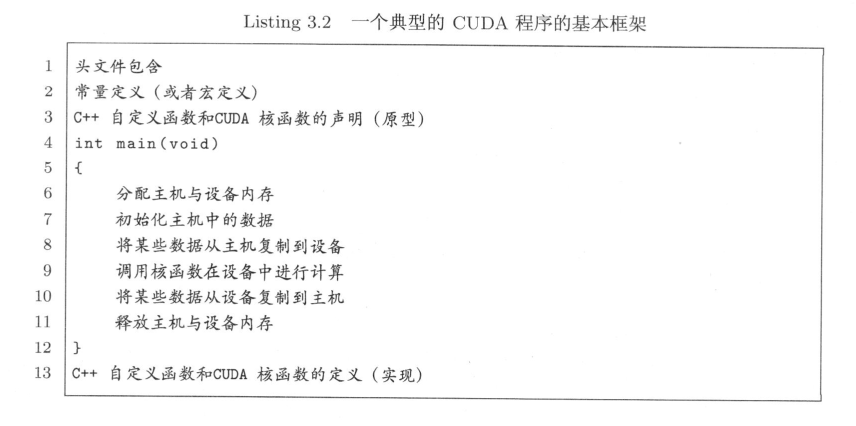 Listing 3.2 一个典型的 CUDA 程序的基本框架

1 头文件包含
2 常量定义（或者宏定义）
3 C++ 自定义函数和CUDA 核函数的声明（原型）
4 int main(void)
5 {
6 分配主机与设备内存
7 初始化主机中的数据
8 将某些数据从主机复制到设备
9 调用核函数在设备中进行计算
10 将某些数据从设备复制到主机
11 释放主机与设备内存
12 }
13 C++ 自定义函数和CUDA 核函数的定义（实现）